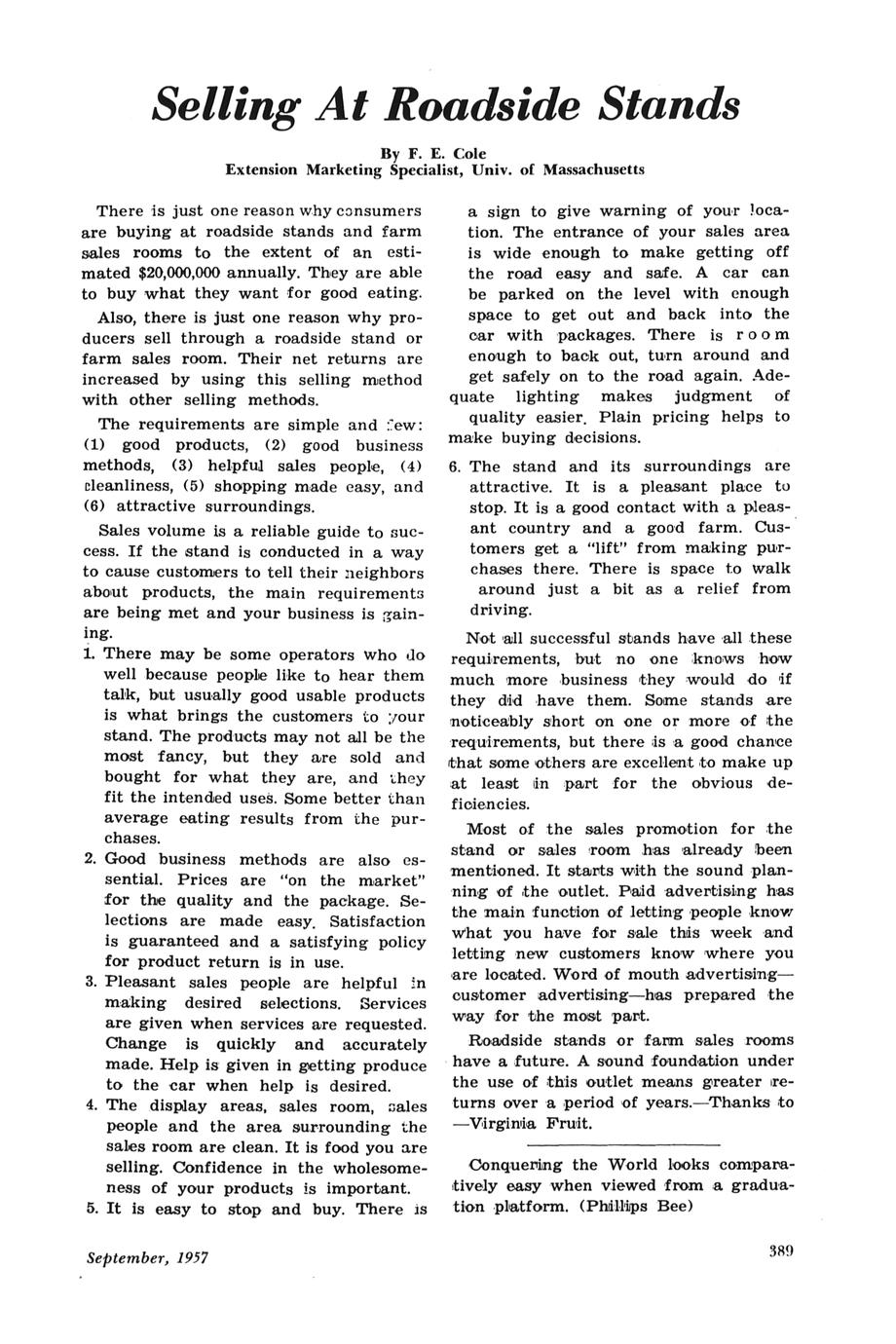 Selling At Roadside Stands

By F. E. Cole
Extension Marketing Specialist, Univ. of Massachusetts

There is just one reason why consumers are buying at roadside stands and farm sales rooms to the extent of an estimated $20,000,000 annually. They are able to buy what they want for good eating.

Also, there is just one reason why producers sell through a roadside stand or farm sales room. Their net returns are increased by using this selling method with other selling methods.

The requirements are simple and few: (1) good products, (2) good business methods, (3) helpful sales people, (4) cleanliness, (5) shopping made easy, and (6) attractive surroundings.

Sales volume is a reliable guide to success. If the stand is conducted in a way to cause customers to tell their neighbors about products, the main requirements are being met and your business is gaining.

1. There may be some operators who do well because people like to hear them talk, but usually good usable products is what brings the customers to your stand. The products may not all be the most fancy, but they are sold and bought for what they are, and they fit the intended uses. Some better than average eating results from the purchases.

2. Good business methods are also essential. Prices are "on the market" for the quality and the package. Selections are made easy. Satisfaction is guaranteed and a satisfying policy for product return is in use.

3. Pleasant sales people are helpful in making desired selections. Services are given when services are requested. Change is quickly and accurately made. Help is given in getting produce to the car when help is desired.

4. The display areas, sales room, sales people and the area surrounding the sales room are clean. It is food you are selling. Confidence in the wholesomeness of your products is important.

5. It is easy to stop and buy. There is a sign to give warning of your location. The entrance of your sales area is wide enough to make getting off the road easy and safe. A car can be parked on the level with enough space to get out and back into the car with packages. There is room enough to back out, turn around and get safely on to the road again. Adequate lighting makes judgment of quality easier. Plain pricing helps to make buying decisions.

6. The stand and its surroundings are attractive. It is a pleasant place to stop. It is a good contact with a pleasant country and a good farm. Customers get a "lift" from making purchases there. There is space to walk around just a bit as a relief from driving.

Not all successful stands have all these requirements, but no one knows how much more business they would do if they did have them. Some stands are noticeably short on one or more of the requirements, but there is a good chance that some others are excellent to make up at least in part for the obvious deficiencies.

Most of the sales promotion for the stand or sales room has already been mentioned. It starts with the sound planning of the outlet. Paid advertising has the main function of letting people know what you have for sale this week and letting new customers know where you are located. Word of mouth advertising—customer advertising—has prepared the way for the most part.

Roadside stands or farm sales rooms have a future. A sound foundation under the use of this outlet means greater returns over a period of years.—Thanks to —Virginia Fruit.

Conquering the World looks comparatively easy when viewed from a graduation platform. (Phillips Bee)

September, 1957

389